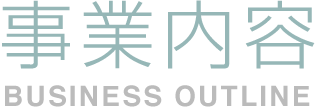 事業内容
BUSINESS OUTLINE